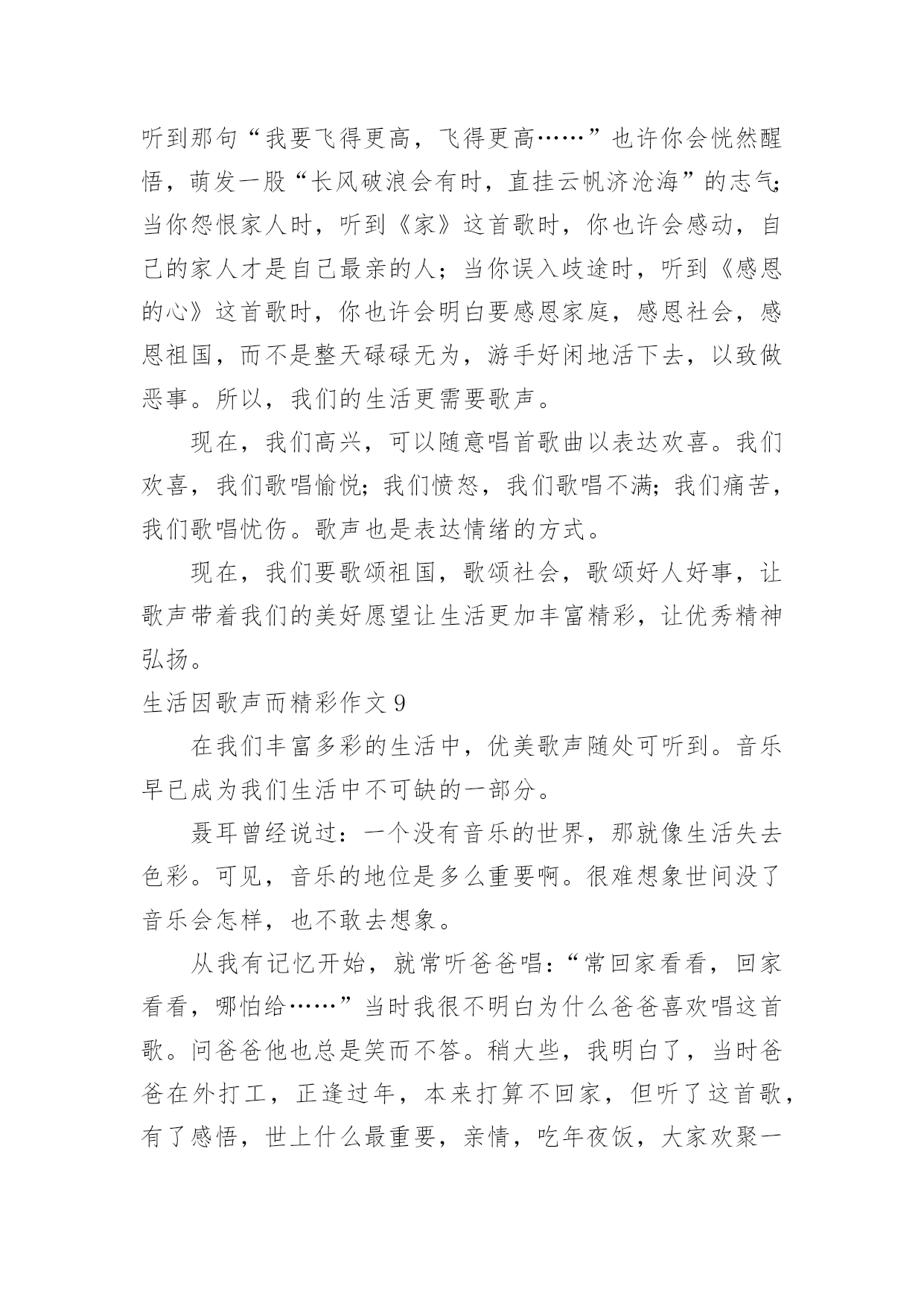 听到那句“我要飞得更高，飞得更高……”也许你会恍然醒悟，萌发一股“长风破浪会有时，直挂云帆济沧海”的志气；当你怨恨家人时，听到《家》这首歌时，你也许会感动，自己的家人才是自己最亲的人；当你误入歧途时，听到《感恩的心》这首歌时，你也许会明白要感恩家庭，感恩社会，感恩祖国，而不是整天碌碌无为，游手好闲地活下去，以致做恶事。所以，我们的生活更需要歌声。

现在，我们高兴，可以随意唱首歌曲以表达欢喜。我们欢喜，我们歌唱愉悦；我们愤怒，我们歌唱不满；我们痛苦，我们歌唱忧伤。歌声也是表达情绪的方式。

现在，我们要歌颂祖国，歌颂社会，歌颂好人好事，让歌声带着我们的美好愿望让生活更加丰富精彩，让优秀精神弘扬。

生活因歌声而精彩作文 9

在我们丰富多彩的生活中，优美歌声随处可听到。音乐早已成为我们生活中不可缺的一部分。

聂耳曾经说过：一个没有音乐的世界，那就像生活失去色彩。可见，音乐的地位是多么重要啊。很难想象世间没了音乐会怎样，也不敢去想象。

从我有记忆开始，就常听爸爸唱：“常回家看看，回家看看，哪怕给……”当时我很不明白为什么爸爸喜欢唱这首歌。问爸爸他也总是笑而不答。稍大些，我明白了，当时爸爸在外打工，正逢过年，本来打算不回家，但听了这首歌，有了感悟，世上什么最重要，亲情，吃年夜饭，大家欢聚一